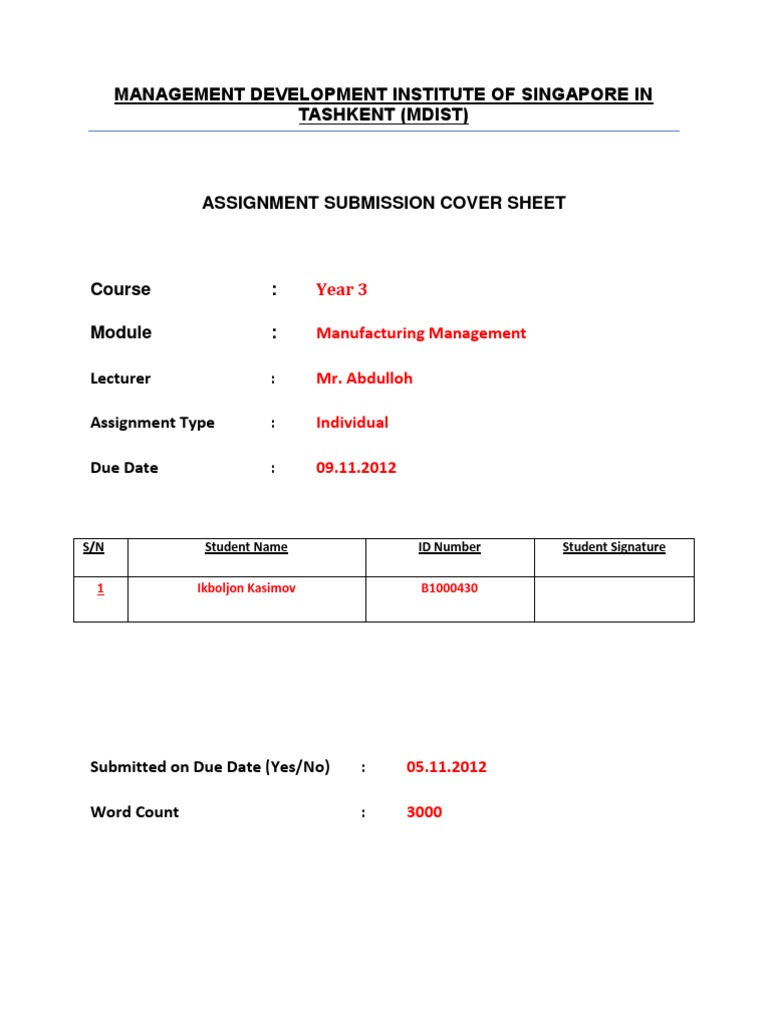 MANAGEMENT DEVELOPMENT INSTITUTE OF SINGAPORE IN TASHKENT (MDIST)

ASSIGNMENT SUBMISSION COVER SHEET

Course : Year 3

Module : Manufacturing Management

Lecturer : Mr. Abdulloh

Assignment Type : Individual

Due Date : 09.11.2012

| S/N | Student Name | ID Number | Student Signature |
|---|---|---|---|
| 1 | Ikboljon Kasimov | B1000430 | |

Submitted on Due Date (Yes/No) : 05.11.2012

Word Count : 3000